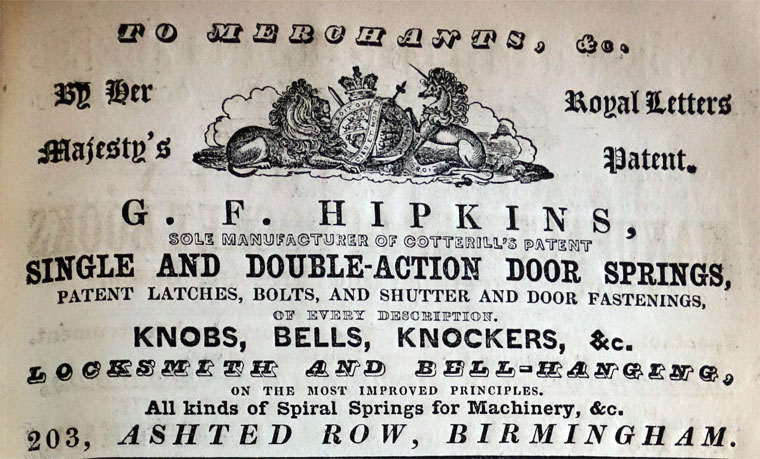 TO MERCHANTS, &c.

By Her Majesty's Royal Letters Patent.

G. F. HIPKINS,
SOLE MANUFACTURER OF COTTERILL'S PATENT
SINGLE AND DOUBLE-ACTION DOOR SPRINGS,
PATENT LATCHES, BOLTS, AND SHUTTER AND DOOR FASTENINGS,
OF EVERY DESCRIPTION.
KNOBS, BELLS, KNOCKERS, &c.
LOCKSMITH AND BELL-HANGING,
ON THE MOST IMPROVED PRINCIPLES.
All kinds of Spiral Springs for Machinery, &c.
203, ASHTED ROW, BIRMINGHAM.